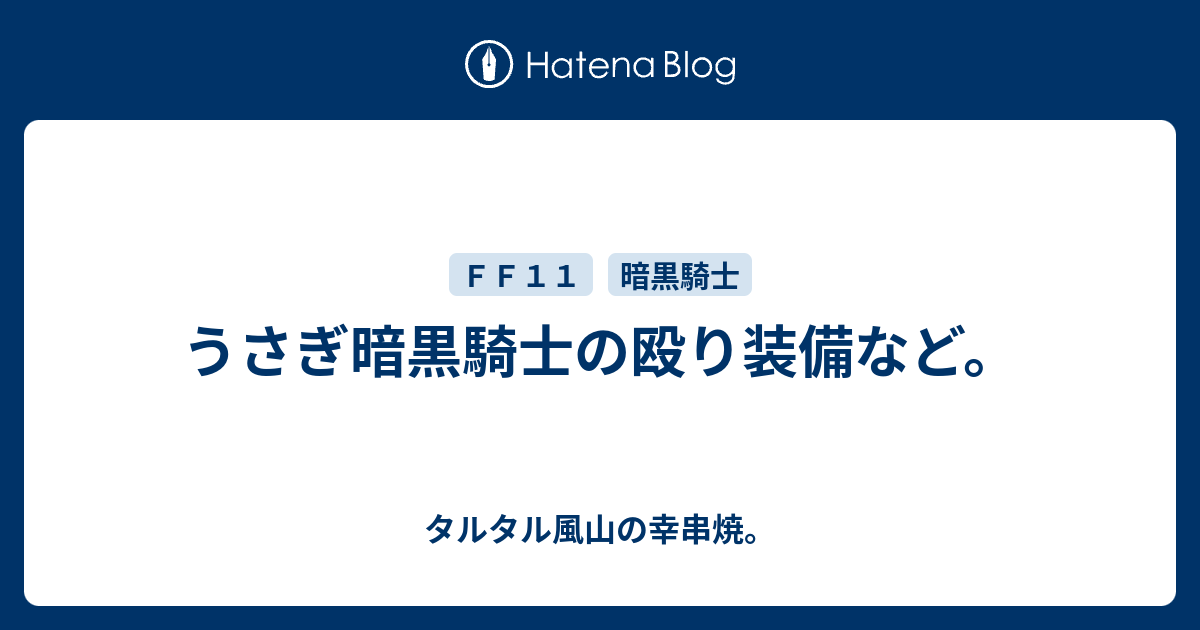 Hatena Blog

ＦＦ１１ 暗黒騎士

うさぎ暗黒騎士の殴り装備など。

タルタル風山の幸串焼。